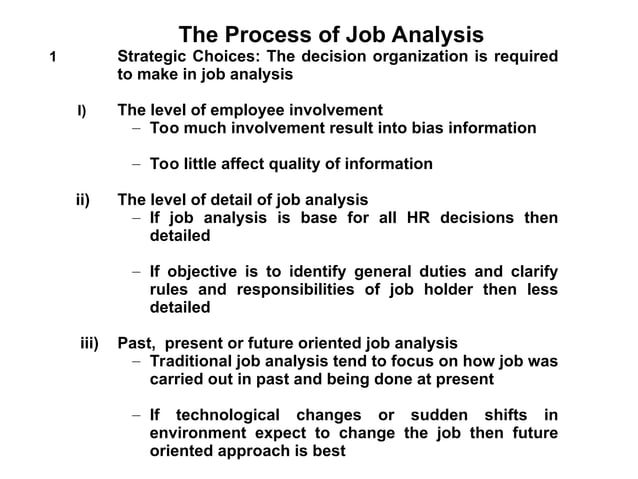 The Process of Job Analysis

1 Strategic Choices: The decision organization is required to make in job analysis

I) The level of employee involvement
– Too much involvement result into bias information

– Too little affect quality of information

ii) The level of detail of job analysis
– If job analysis is base for all HR decisions then detailed

– If objective is to identify general duties and clarify rules and responsibilities of job holder then less detailed

iii) Past, present or future oriented job analysis
– Traditional job analysis tend to focus on how job was carried out in past and being done at present

– If technological changes or sudden shifts in environment expect to change the job then future oriented approach is best